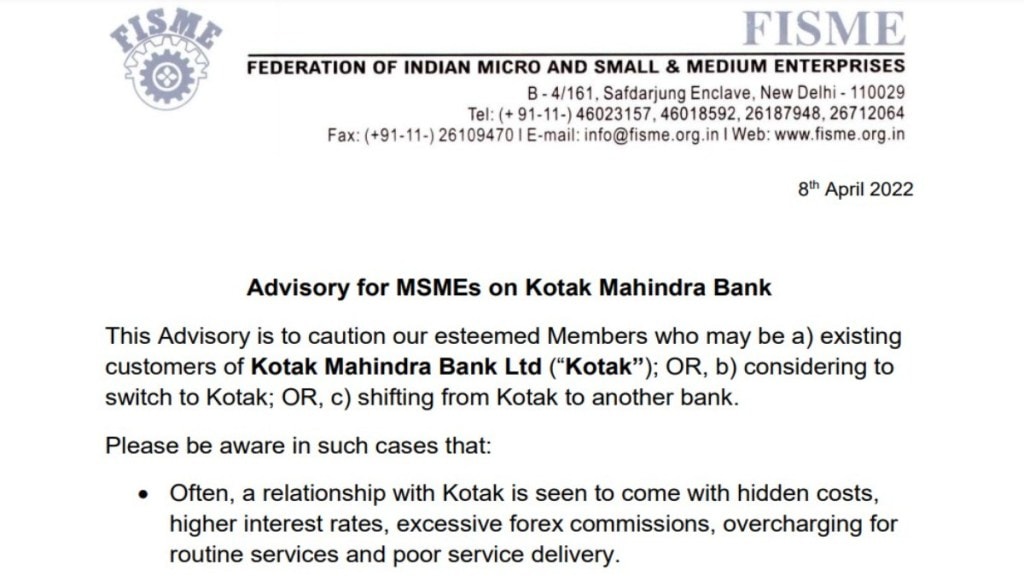 FISME

FISME

FEDERATION OF INDIAN MICRO AND SMALL & MEDIUM ENTERPRISES

B - 4/161, Safdarjung Enclave, New Delhi - 110029
Tel: (+ 91-11-) 46023157, 46018592, 26187948, 26712064
Fax: (+91-11-) 26109470 I E-mail: info@fisme.org.in I Web: www.fisme.org.in

8th April 2022

Advisory for MSMEs on Kotak Mahindra Bank

This Advisory is to caution our esteemed Members who may be a) existing customers of Kotak Mahindra Bank Ltd ("Kotak"); OR, b) considering to switch to Kotak; OR, c) shifting from Kotak to another bank.

Please be aware in such cases that:

• Often, a relationship with Kotak is seen to come with hidden costs, higher interest rates, excessive forex commissions, overcharging for routine services and poor service delivery.